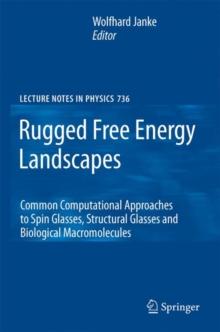 Wolfhard Janke
Editor

LECTURE NOTES IN PHYSICS 736

Rugged Free Energy Landscapes

Common Computational Approaches to Spin Glasses, Structural Glasses and Biological Macromolecules

Springer